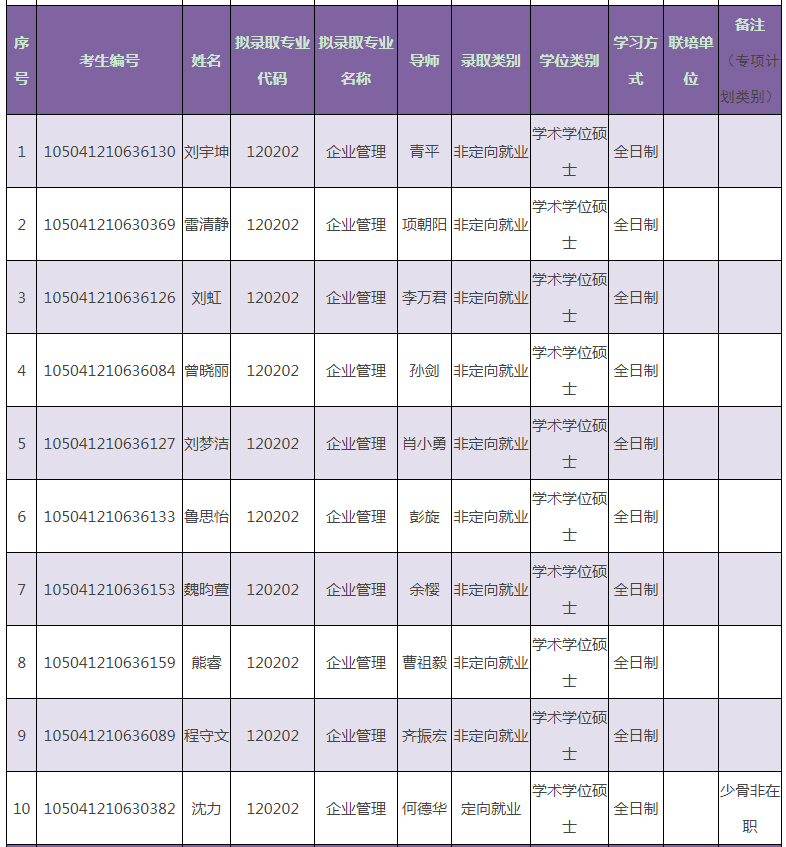 | 序号 | 考生编号 | 姓名 | 拟录取专业代码 | 拟录取专业名称 | 导师 | 录取类别 | 学位类别 | 学习方式 | 联培单位 | 备注（专项计划类别） |
|---|---|---|---|---|---|---|---|---|---|---|
| 1 | 105041210636130 | 刘宇坤 | 120202 | 企业管理 | 青平 | 非定向就业 | 学术学位硕士 | 全日制 | | |
| 2 | 105041210630369 | 雷清静 | 120202 | 企业管理 | 项朝阳 | 非定向就业 | 学术学位硕士 | 全日制 | | |
| 3 | 105041210636126 | 刘虹 | 120202 | 企业管理 | 李万君 | 非定向就业 | 学术学位硕士 | 全日制 | | |
| 4 | 105041210636084 | 曾晓丽 | 120202 | 企业管理 | 孙剑 | 非定向就业 | 学术学位硕士 | 全日制 | | |
| 5 | 105041210636127 | 刘梦洁 | 120202 | 企业管理 | 肖小勇 | 非定向就业 | 学术学位硕士 | 全日制 | | |
| 6 | 105041210636133 | 鲁思怡 | 120202 | 企业管理 | 彭旋 | 非定向就业 | 学术学位硕士 | 全日制 | | |
| 7 | 105041210636153 | 魏昀萱 | 120202 | 企业管理 | 余樱 | 非定向就业 | 学术学位硕士 | 全日制 | | |
| 8 | 105041210636159 | 熊睿 | 120202 | 企业管理 | 曹祖毅 | 非定向就业 | 学术学位硕士 | 全日制 | | |
| 9 | 105041210636089 | 程守文 | 120202 | 企业管理 | 齐振宏 | 非定向就业 | 学术学位硕士 | 全日制 | | |
| 10 | 105041210630382 | 沈力 | 120202 | 企业管理 | 何德华 | 定向就业 | 学术学位硕士 | 全日制 | | 少骨非在职 |